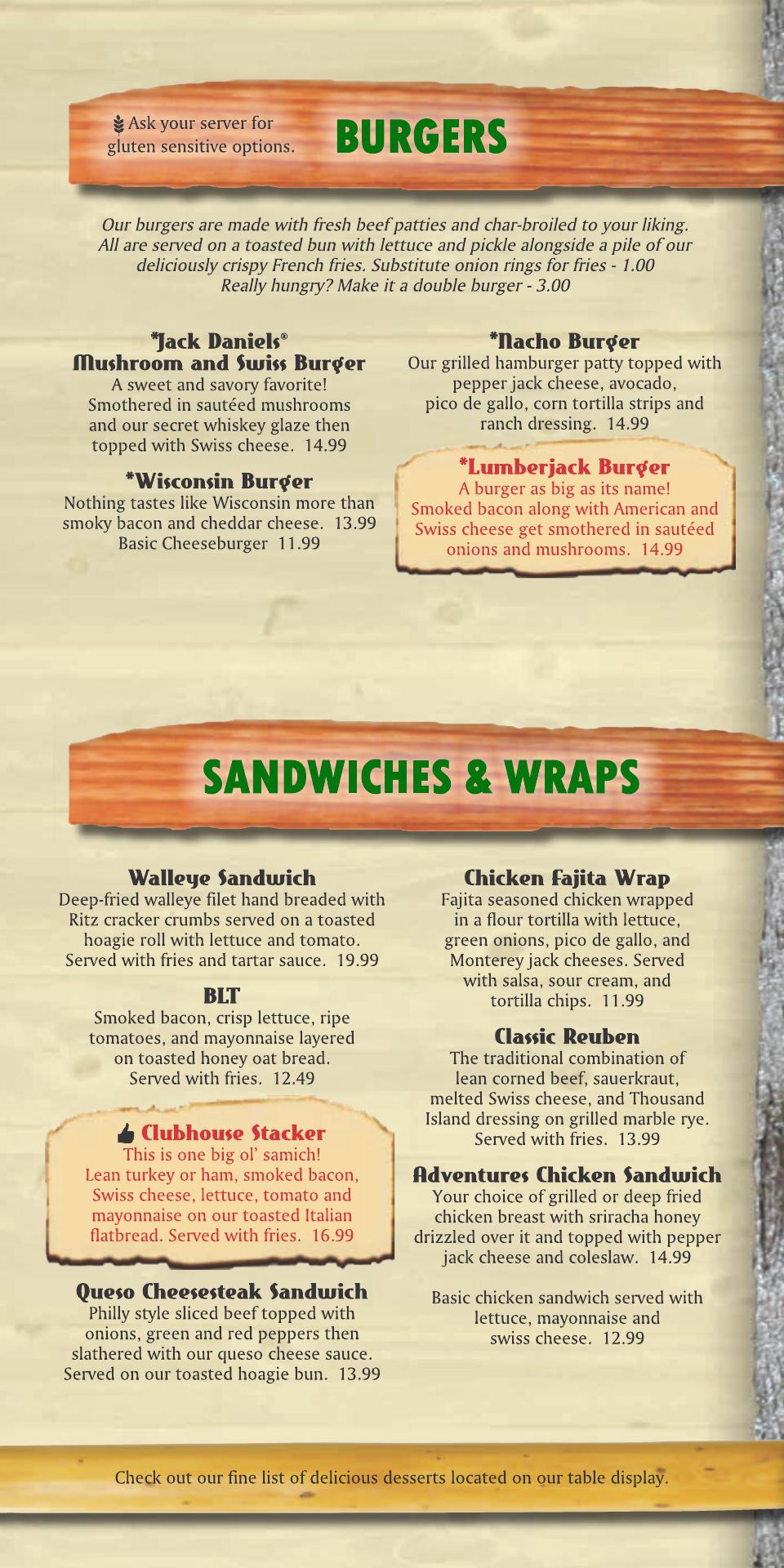 Ask your server for gluten sensitive options.

BURGERS

Our burgers are made with fresh beef patties and char-broiled to your liking. All are served on a toasted bun with lettuce and pickle alongside a pile of our deliciously crispy French fries. Substitute onion rings for fries - 1.00
Really hungry? Make it a double burger - 3.00

*Jack Daniels® Mushroom and Swiss Burger
A sweet and savory favorite! Smothered in sautéed mushrooms and our secret whiskey glaze then topped with Swiss cheese. 14.99

*Wisconsin Burger
Nothing tastes like Wisconsin more than smoky bacon and cheddar cheese. 13.99
Basic Cheeseburger 11.99

*Nacho Burger
Our grilled hamburger patty topped with pepper jack cheese, avocado, pico de gallo, corn tortilla strips and ranch dressing. 14.99

*Lumberjack Burger
A burger as big as its name! Smoked bacon along with American and Swiss cheese get smothered in sautéed onions and mushrooms. 14.99

SANDWICHES & WRAPS

Walleye Sandwich
Deep-fried walleye filet hand breaded with Ritz cracker crumbs served on a toasted hoagie roll with lettuce and tomato. Served with fries and tartar sauce. 19.99

BLT
Smoked bacon, crisp lettuce, ripe tomatoes, and mayonnaise layered on toasted honey oat bread. Served with fries. 12.49

Clubhouse Stacker
This is one big ol' samich! Lean turkey or ham, smoked bacon, Swiss cheese, lettuce, tomato and mayonnaise on our toasted Italian flatbread. Served with fries. 16.99

Queso Cheesesteak Sandwich
Philly style sliced beef topped with onions, green and red peppers then slathered with our queso cheese sauce. Served on our toasted hoagie bun. 13.99

Chicken Fajita Wrap
Fajita seasoned chicken wrapped in a flour tortilla with lettuce, green onions, pico de gallo, and Monterey jack cheeses. Served with salsa, sour cream, and tortilla chips. 11.99

Classic Reuben
The traditional combination of lean corned beef, sauerkraut, melted Swiss cheese, and Thousand Island dressing on grilled marble rye. Served with fries. 13.99

Adventures Chicken Sandwich
Your choice of grilled or deep fried chicken breast with sriracha honey drizzled over it and topped with pepper jack cheese and coleslaw. 14.99

Basic chicken sandwich served with lettuce, mayonnaise and swiss cheese. 12.99

Check out our fine list of delicious desserts located on our table display.